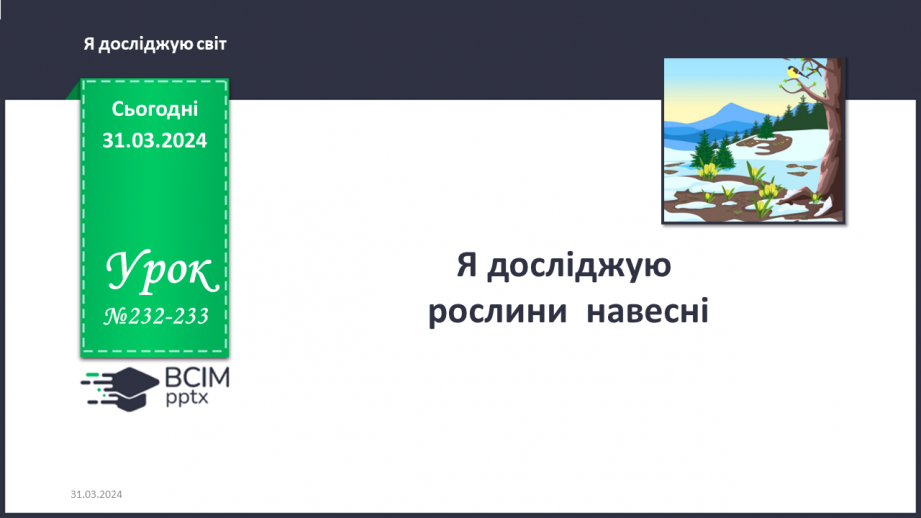 Я досліджую світ

Сьогодні
31.03.2024

Урок
№232-233

ВСІМ
pptx

Я досліджую рослини навесні

31.03.2024